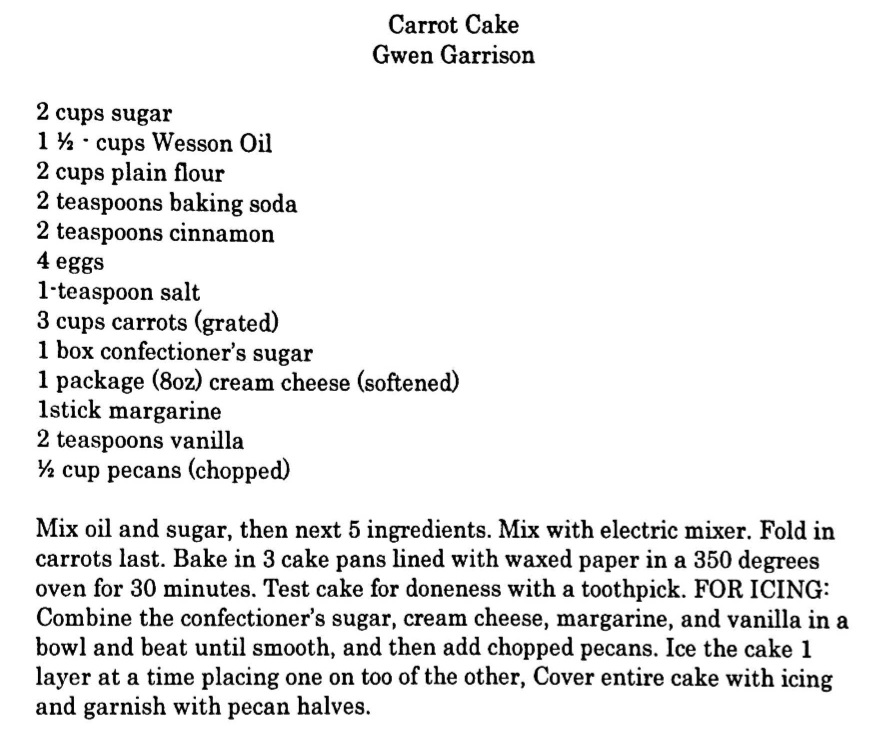 Carrot Cake
Gwen Garrison

2 cups sugar
1 ½ - cups Wesson Oil
2 cups plain flour
2 teaspoons baking soda
2 teaspoons cinnamon
4 eggs
1-teaspoon salt
3 cups carrots (grated)
1 box confectioner's sugar
1 package (8oz) cream cheese (softened)
1stick margarine
2 teaspoons vanilla
½ cup pecans (chopped)

Mix oil and sugar, then next 5 ingredients. Mix with electric mixer. Fold in carrots last. Bake in 3 cake pans lined with waxed paper in a 350 degrees oven for 30 minutes. Test cake for doneness with a toothpick. FOR ICING: Combine the confectioner's sugar, cream cheese, margarine, and vanilla in a bowl and beat until smooth, and then add chopped pecans. Ice the cake 1 layer at a time placing one on too of the other, Cover entire cake with icing and garnish with pecan halves.